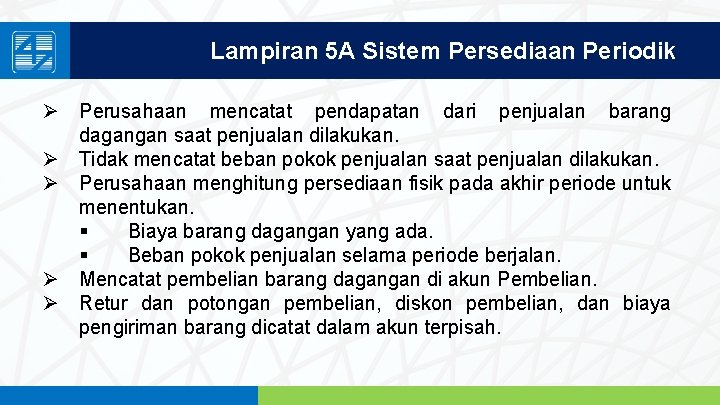 Lampiran 5A Sistem Persediaan Periodik

➢ Perusahaan mencatat pendapatan dari penjualan barang dagangan saat penjualan dilakukan.
➢ Tidak mencatat beban pokok penjualan saat penjualan dilakukan.
➢ Perusahaan menghitung persediaan fisik pada akhir periode untuk menentukan.
▪ Biaya barang dagangan yang ada.
▪ Beban pokok penjualan selama periode berjalan.
➢ Mencatat pembelian barang dagangan di akun Pembelian.
➢ Retur dan potongan pembelian, diskon pembelian, dan biaya pengiriman barang dicatat dalam akun terpisah.